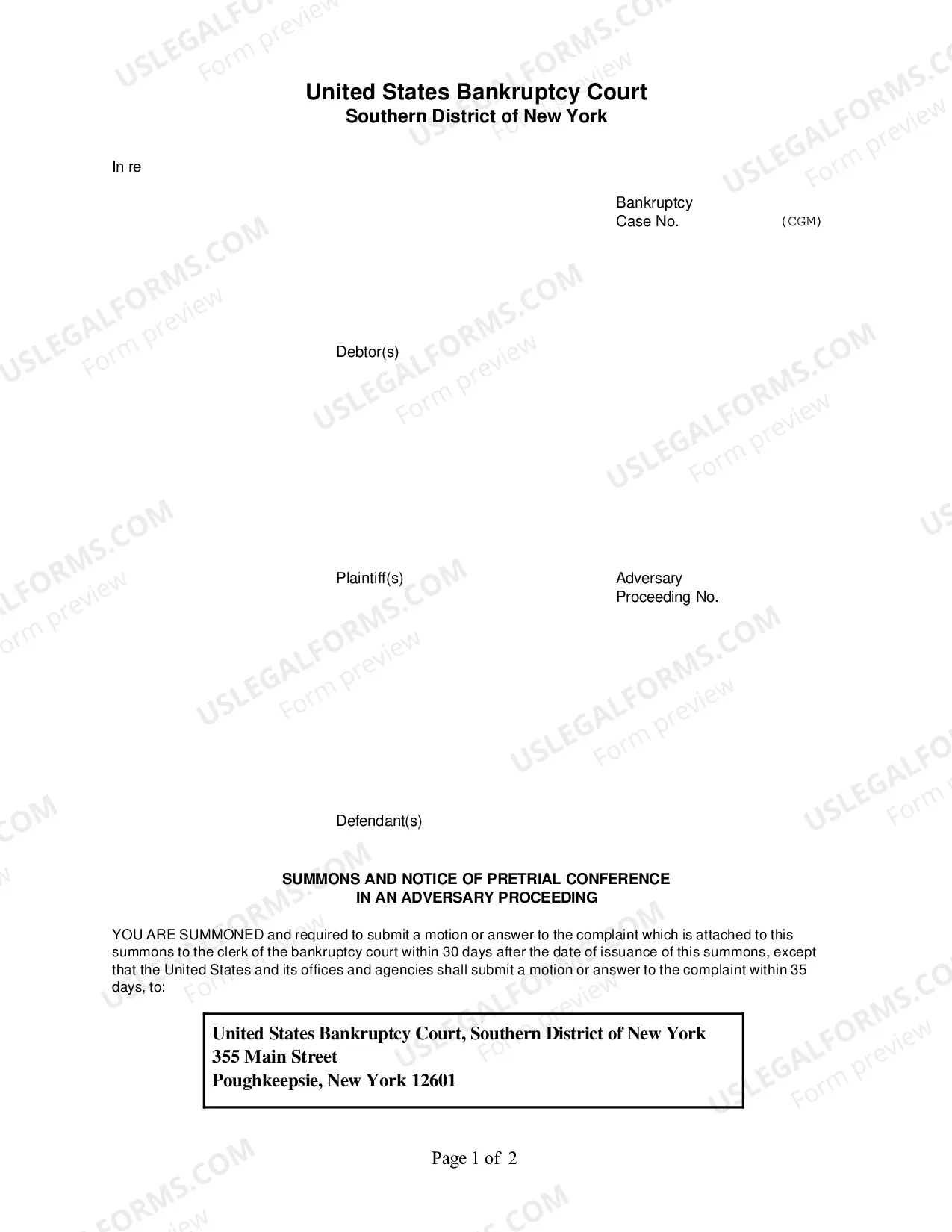 United States Bankruptcy Court
Southern District of New York

In re

Bankruptcy
Case No. (CGM)

Debtor(s)

Plaintiff(s)

Adversary
Proceeding No.

Defendant(s)

SUMMONS AND NOTICE OF PRETRIAL CONFERENCE
IN AN ADVERSARY PROCEEDING

YOU ARE SUMMONED and required to submit a motion or answer to the complaint which is attached to this summons to the clerk of the bankruptcy court within 30 days after the date of issuance of this summons, except that the United States and its offices and agencies shall submit a motion or answer to the complaint within 35 days, to:

United States Bankruptcy Court, Southern District of New York
355 Main Street
Poughkeepsie, New York 12601

Page 1 of 2

USLEGALFORMS.COM
Form preview